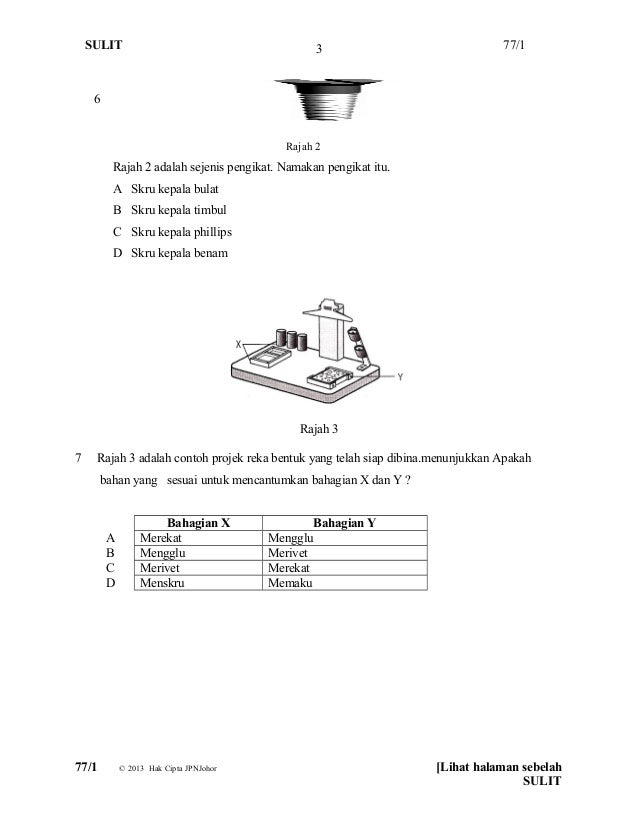 SULIT 3 77/1

6

Rajah 2

Rajah 2 adalah sejenis pengikat. Namakan pengikat itu.

A Skru kepala bulat

B Skru kepala timbul

C Skru kepala phillips

D Skru kepala benam

X

Y

Rajah 3

7 Rajah 3 adalah contoh projek reka bentuk yang telah siap dibina.menunjukkan Apakah bahan yang sesuai untuk mencantumkan bahagian X dan Y ?

| | Bahagian X | Bahagian Y |
|---|---|---|
| A | Merekat | Mengglu |
| B | Mengglu | Merivet |
| C | Merivet | Merekat |
| D | Menskru | Memaku |

77/1 © 2013 Hak Cipta JPNJohor [Lihat halaman sebelah
SULIT